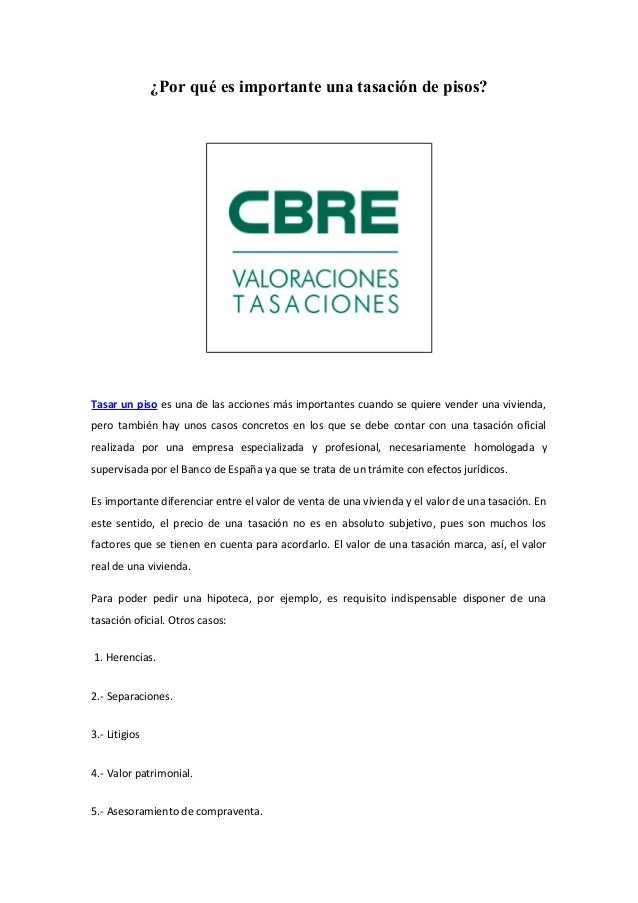 ¿Por qué es importante una tasación de pisos?

CBRE
VALORACIONES
TASACIONES

Tasar un piso es una de las acciones más importantes cuando se quiere vender una vivienda, pero también hay unos casos concretos en los que se debe contar con una tasación oficial realizada por una empresa especializada y profesional, necesariamente homologada y supervisada por el Banco de España ya que se trata de un trámite con efectos jurídicos.

Es importante diferenciar entre el valor de venta de una vivienda y el valor de una tasación. En este sentido, el precio de una tasación no es en absoluto subjetivo, pues son muchos los factores que se tienen en cuenta para acordarlo. El valor de una tasación marca, así, el valor real de una vivienda.

Para poder pedir una hipoteca, por ejemplo, es requisito indispensable disponer de una tasación oficial. Otros casos:

1. Herencias.

2.- Separaciones.

3.- Litigios

4.- Valor patrimonial.

5.- Asesoramiento de compraventa.